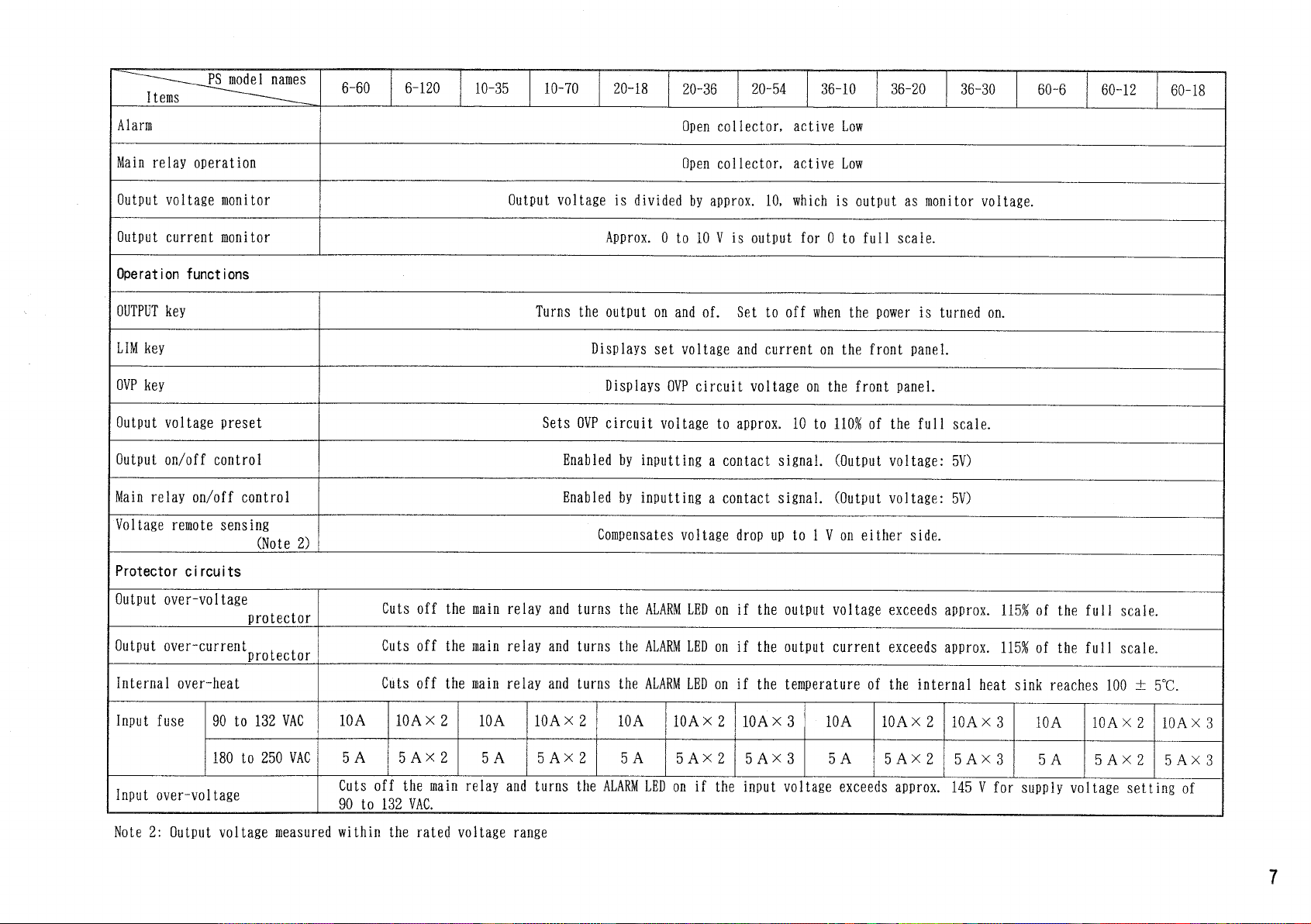 | PS model names / Items | | 6-60 | 6-120 | 10-35 | 10-70 | 20-18 | 20-36 | 20-54 | 36-10 | 36-20 | 36-30 | 60-6 | 60-12 | 60-18 |
|---|---|---|---|---|---|---|---|---|---|---|---|---|---|---|
| Alarm | | Open collector, active Low | | | | | | | | | | | | |
| Main relay operation | | Open collector, active Low | | | | | | | | | | | | |
| Output voltage monitor | | Output voltage is divided by approx. 10, which is output as monitor voltage. | | | | | | | | | | | | |
| Output current monitor | | Approx. 0 to 10 V is output for 0 to full scale. | | | | | | | | | | | | |
| Operation functions | | | | | | | | | | | | | | |
| OUTPUT key | | Turns the output on and of. Set to off when the power is turned on. | | | | | | | | | | | | |
| LIM key | | Displays set voltage and current on the front panel. | | | | | | | | | | | | |
| OVP key | | Displays OVP circuit voltage on the front panel. | | | | | | | | | | | | |
| Output voltage preset | | Sets OVP circuit voltage to approx. 10 to 110% of the full scale. | | | | | | | | | | | | |
| Output on/off control | | Enabled by inputting a contact signal. (Output voltage: 5V) | | | | | | | | | | | | |
| Main relay on/off control | | Enabled by inputting a contact signal. (Output voltage: 5V) | | | | | | | | | | | | |
| Voltage remote sensing (Note 2) | | Compensates voltage drop up to 1 V on either side. | | | | | | | | | | | | |
| Protector circuits | | | | | | | | | | | | | | |
| Output over-voltage protector | | Cuts off the main relay and turns the ALARM LED on if the output voltage exceeds approx. 115% of the full scale. | | | | | | | | | | | | |
| Output over-current protector | | Cuts off the main relay and turns the ALARM LED on if the output current exceeds approx. 115% of the full scale. | | | | | | | | | | | | |
| Internal over-heat | | Cuts off the main relay and turns the ALARM LED on if the temperature of the internal heat sink reaches 100 ± 5℃. | | | | | | | | | | | | |
| Input fuse | 90 to 132 VAC | 10A | 10A×2 | 10A | 10A×2 | 10A | 10A×2 | 10A×3 | 10A | 10A×2 | 10A×3 | 10A | 10A×2 | 10A×3 |
| | 180 to 250 VAC | 5A | 5A×2 | 5A | 5A×2 | 5A | 5A×2 | 5A×3 | 5A | 5A×2 | 5A×3 | 5A | 5A×2 | 5A×3 |
| Input over-voltage | | Cuts off the main relay and turns the ALARM LED on if the input voltage exceeds approx. 145 V for supply voltage setting of 90 to 132 VAC. | | | | | | | | | | | | |

Note 2: Output voltage measured within the rated voltage range

7